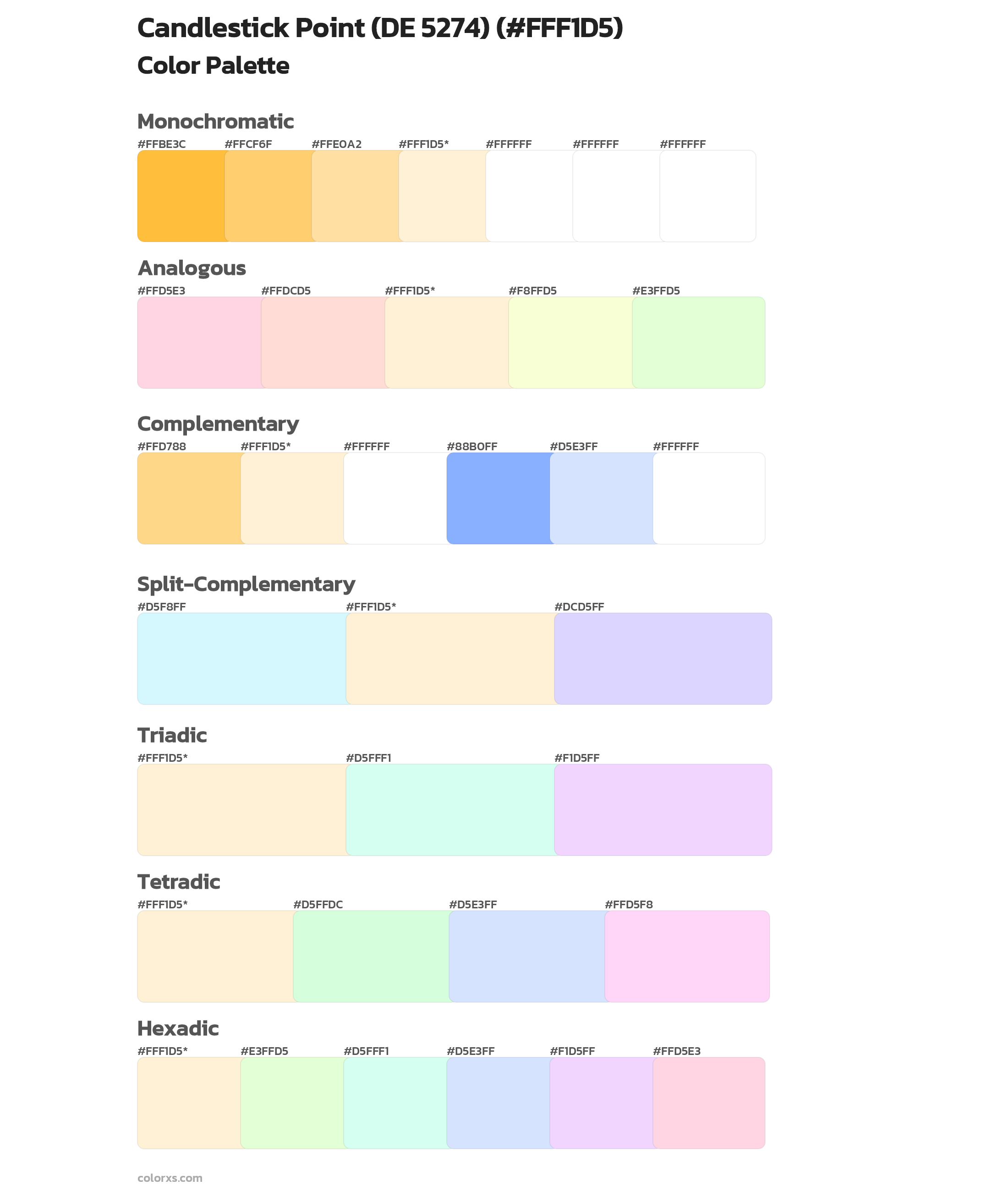 Candlestick Point (DE 5274) (#FFF1D5)
Color Palette

Monochromatic
#FFBE3C #FFCF6F #FFE0A2 #FFF1D5* #FFFFFF #FFFFFF #FFFFFF

Analogous
#FFD5E3 #FFDCD5 #FFF1D5* #F8FFD5 #E3FFD5

Complementary
#FFD788 #FFF1D5* #FFFFFF #88B0FF #D5E3FF #FFFFFF

Split-Complementary
#D5F8FF #FFF1D5* #DCD5FF

Triadic
#FFF1D5* #D5FFF1 #F1D5FF

Tetradic
#FFF1D5* #D5FFDC #D5E3FF #FFD5F8

Hexadic
#FFF1D5* #E3FFD5 #D5FFF1 #D5E3FF #F1D5FF #FFD5E3

colorxs.com